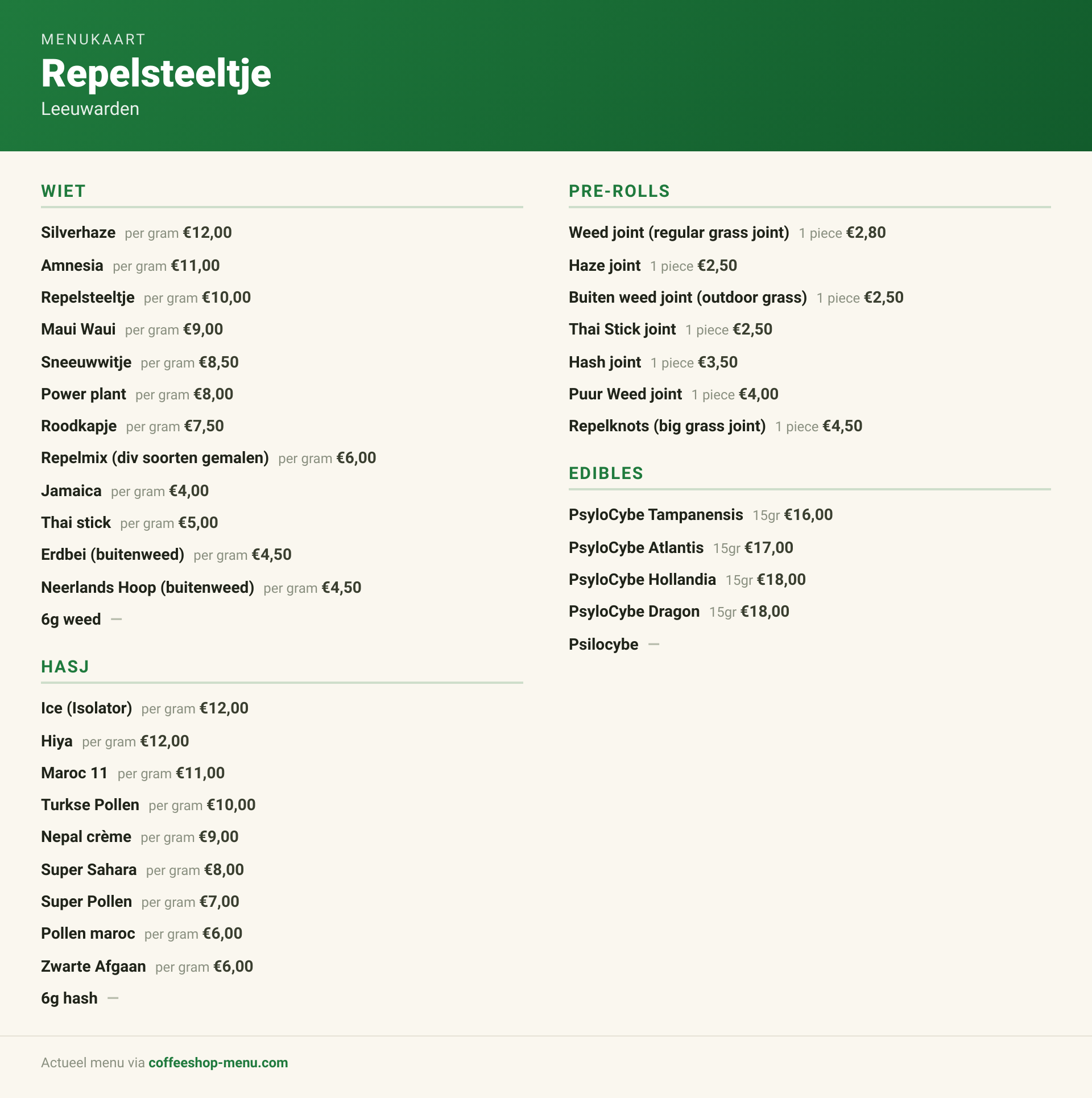 MENUKAART
Repelsteeltje
Leeuwarden

WIET

Silverhaze per gram €12,00

Amnesia per gram €11,00

Repelsteeltje per gram €10,00

Maui Waui per gram €9,00

Sneeuwwitje per gram €8,50

Power plant per gram €8,00

Roodkapje per gram €7,50

Repelmix (div soorten gemalen) per gram €6,00

Jamaica per gram €4,00

Thai stick per gram €5,00

Erdbei (buitenweed) per gram €4,50

Neerlands Hoop (buitenweed) per gram €4,50

6g weed —

HASJ

Ice (Isolator) per gram €12,00

Hiya per gram €12,00

Maroc 11 per gram €11,00

Turkse Pollen per gram €10,00

Nepal crème per gram €9,00

Super Sahara per gram €8,00

Super Pollen per gram €7,00

Pollen maroc per gram €6,00

Zwarte Afgaan per gram €6,00

6g hash —

PRE-ROLLS

Weed joint (regular grass joint) 1 piece €2,80

Haze joint 1 piece €2,50

Buiten weed joint (outdoor grass) 1 piece €2,50

Thai Stick joint 1 piece €2,50

Hash joint 1 piece €3,50

Puur Weed joint 1 piece €4,00

Repelknots (big grass joint) 1 piece €4,50

EDIBLES

PsyloCybe Tampanensis 15gr €16,00

PsyloCybe Atlantis 15gr €17,00

PsyloCybe Hollandia 15gr €18,00

PsyloCybe Dragon 15gr €18,00

Psilocybe —

Actueel menu via coffeeshop-menu.com